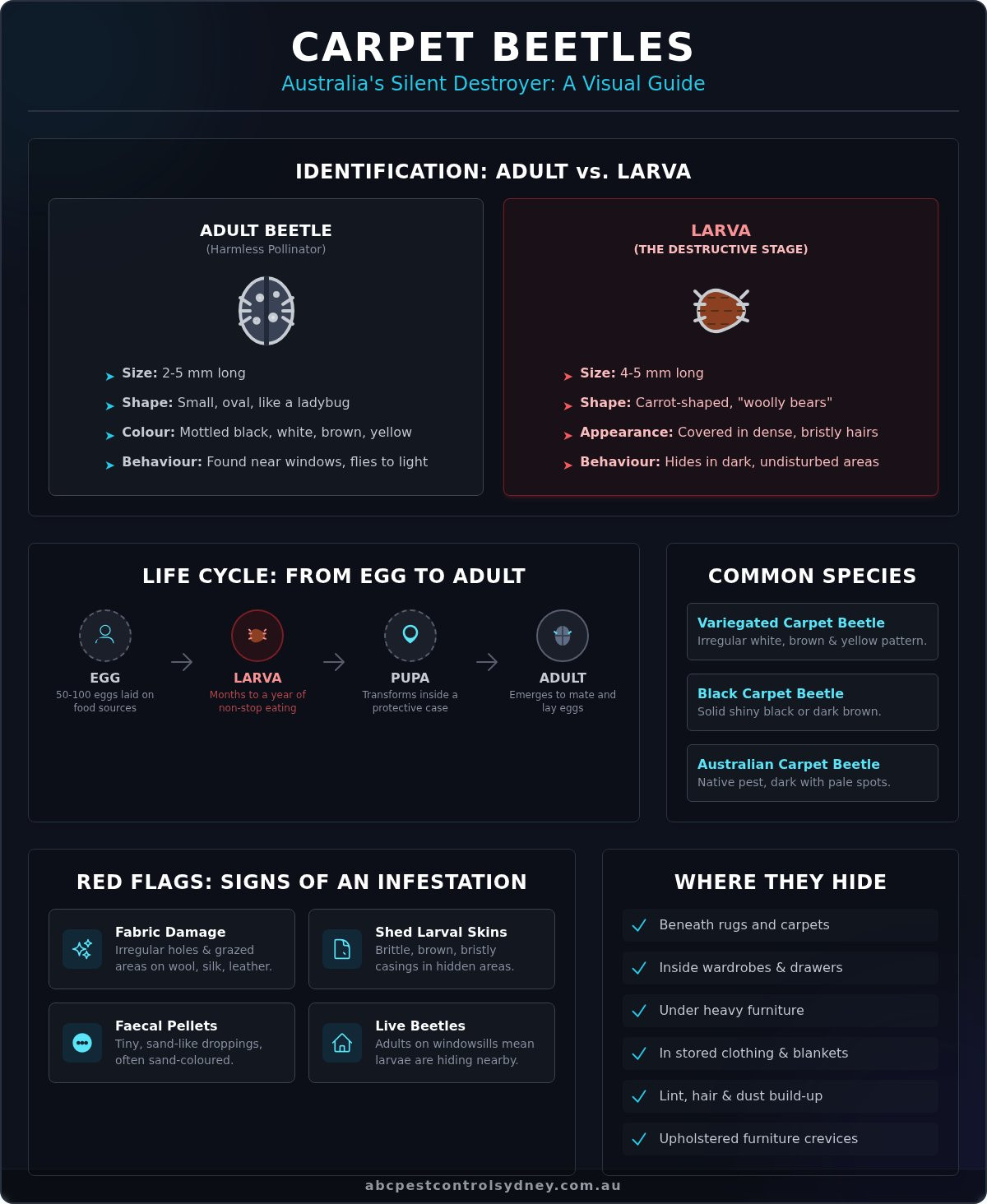 CARPET BEETLES

Australia's Silent Destroyer: A Visual Guide

IDENTIFICATION: ADULT vs. LARVA

ADULT BEETLE
(Harmless Pollinator)

Size: 2-5 mm long
Shape: Small, oval, like a ladybug
Colour: Mottled black, white, brown, yellow
Behaviour: Found near windows, flies to light

LARVA
(THE DESTRUCTIVE STAGE)

Size: 4-5 mm long
Shape: Carrot-shaped, "woolly bears"
Appearance: Covered in dense, bristly hairs
Behaviour: Hides in dark, undisturbed areas

LIFE CYCLE: FROM EGG TO ADULT

EGG
50-100 eggs laid on food sources

LARVA
Months to a year of non-stop eating

PUPA
Transforms inside a protective case

ADULT
Emerges to mate and lay eggs

COMMON SPECIES

Variegated Carpet Beetle
Irregular white, brown & yellow pattern.

Black Carpet Beetle
Solid shiny black or dark brown.

Australian Carpet Beetle
Native pest, dark with pale spots.

RED FLAGS: SIGNS OF AN INFESTATION

Fabric Damage
Irregular holes & grazed areas on wool, silk, leather.

Shed Larval Skins
Brittle, brown, bristly casings in hidden areas.

Faecal Pellets
Tiny, sand-like droppings, often sand-coloured.

Live Beetles
Adults on windowsills mean larvae are hiding nearby.

WHERE THEY HIDE

Beneath rugs and carpets
Inside wardrobes & drawers
Under heavy furniture
In stored clothing & blankets
Lint, hair & dust build-up
Upholstered furniture crevices

abcpestcontrolsydney.com.au